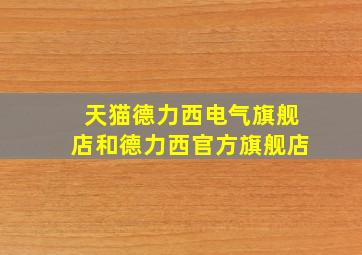 天猫德力西电气旗舰店和德力西官方旗舰店